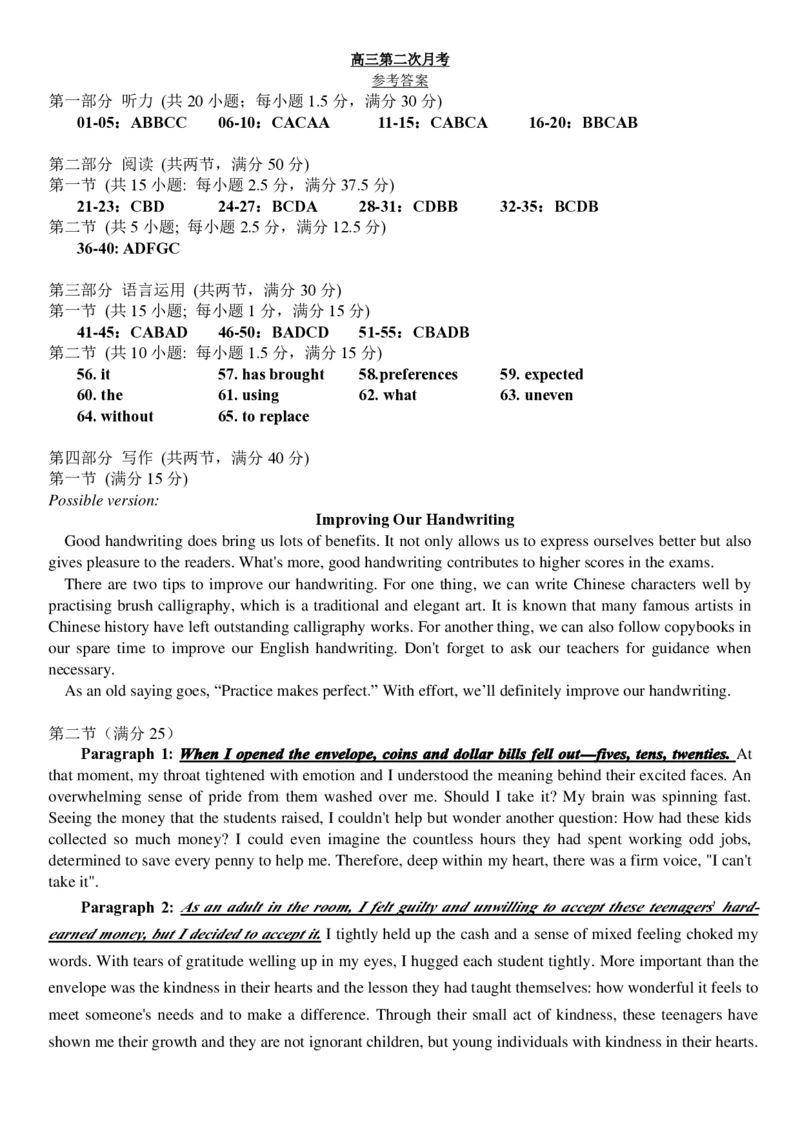 高三第二次月考
参考答案
第一部分 听力 (共 20 小题；每小题 1.5 分，满分 30 分)
01-05：ABBCC 06-10：CACAA 11-15：CABCA 16-20：BBCAB

第二部分 阅读 (共两节，满分 50 分)
第一节 (共 15 小题: 每小题 2.5 分，满分 37.5 分)
21-23：CBD 24-27：BCDA 28-31：CDBB 32-35：BCDB
第二节 (共 5 小题; 每小题 2.5 分，满分 12.5 分)
36-40: ADFGC

第三部分 语言运用 (共两节，满分 30 分)
第一节 (共 15 小题; 每小题 1 分，满分 15 分)
41-45：CABAD 46-50：BADCD 51-55：CBADB
第二节 (共 10 小题: 每小题 1.5 分，满分 15 分)
56. it 57. has brought 58.preferences 59. expected
60. the 61. using 62. what 63. uneven
64. without 65. to replace

第四部分 写作 (共两节，满分 40 分)
第一节 (满分 15 分)
Possible version:

Improving Our Handwriting

Good handwriting does bring us lots of benefits. It not only allows us to express ourselves better but also gives pleasure to the readers. What's more, good handwriting contributes to higher scores in the exams.

There are two tips to improve our handwriting. For one thing, we can write Chinese characters well by practising brush calligraphy, which is a traditional and elegant art. It is known that many famous artists in Chinese history have left outstanding calligraphy works. For another thing, we can also follow copybooks in our spare time to improve our English handwriting. Don't forget to ask our teachers for guidance when necessary.

As an old saying goes, “Practice makes perfect.” With effort, we’ll definitely improve our handwriting.

第二节（满分 25）
Paragraph 1: When I opened the envelope, coins and dollar bills fell out—fives, tens, twenties. At that moment, my throat tightened with emotion and I understood the meaning behind their excited faces. An overwhelming sense of pride from them washed over me. Should I take it? My brain was spinning fast. Seeing the money that the students raised, I couldn't help but wonder another question: How had these kids collected so much money? I could even imagine the countless hours they had spent working odd jobs, determined to save every penny to help me. Therefore, deep within my heart, there was a firm voice, "I can't take it".

Paragraph 2: As an adult in the room, I felt guilty and unwilling to accept these teenagers' hard-earned money, but I decided to accept it. I tightly held up the cash and a sense of mixed feeling choked my words. With tears of gratitude welling up in my eyes, I hugged each student tightly. More important than the envelope was the kindness in their hearts and the lesson they had taught themselves: how wonderful it feels to meet someone's needs and to make a difference. Through their small act of kindness, these teenagers have shown me their growth and they are not ignorant children, but young individuals with kindness in their hearts.